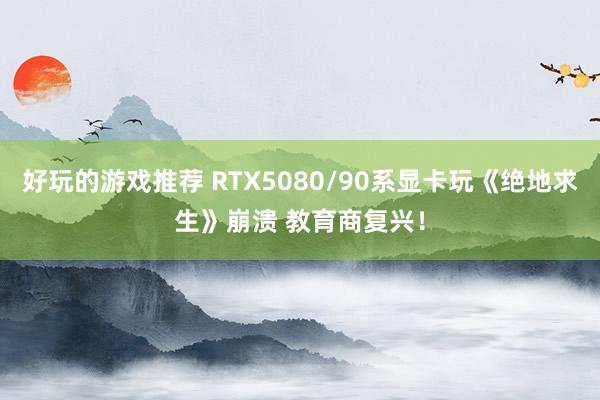 好玩的游戏推荐 RTX5080/90系显卡玩《绝地求生》崩溃 教育商复兴！